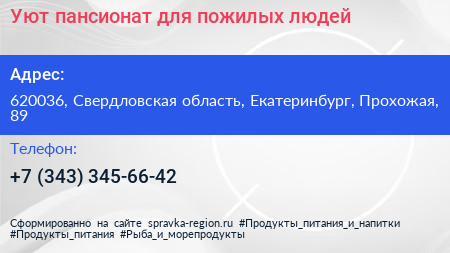 Уют пансионат для пожилых людей

Адрес:

620036, Свердловская область, Екатеринбург, Прохожая, 89

Телефон:

+7 (343) 345-66-42

Сформированно на сайте spravka-region.ru #Продукты_питания_и_напитки #Продукты_питания #Рыба_и_морепродукты